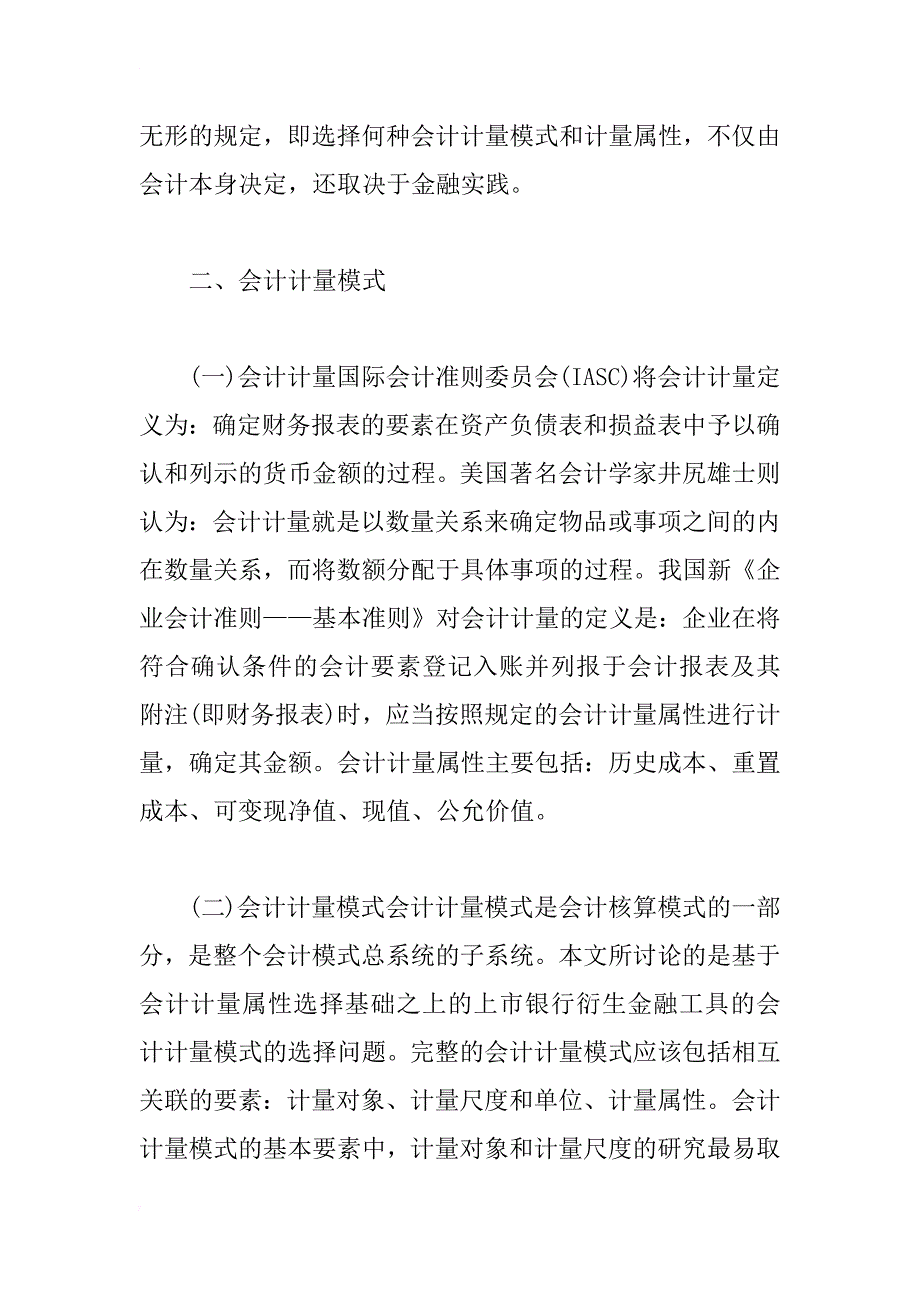 无形的规定，即选择何种会计计量模式和计量属性，不仅由会计本身决定，还取决于金融实践。

二、会计计量模式

(一)会计计量国际会计准则委员会(IASC)将会计计量定义为：确定财务报表的要素在资产负债表和损益表中予以确认和列示的货币金额的过程。美国著名会计学家井尻雄士则认为：会计计量就是以数量关系来确定物品或事项之间的内在数量关系，而将数额分配于具体事项的过程。我国新《企业会计准则——基本准则》对会计计量的定义是：企业在将符合确认条件的会计要素登记入账并列报于会计报表及其附注(即财务报表)时，应当按照规定的会计计量属性进行计量，确定其金额。会计计量属性主要包括：历史成本、重置成本、可变现净值、现值、公允价值。

(二)会计计量模式会计计量模式是会计核算模式的一部分，是整个会计模式总系统的子系统。本文所讨论的是基于会计计量属性选择基础之上的上市银行衍生金融工具的会计计量模式的选择问题。完整的会计计量模式应该包括相互关联的要素：计量对象、计量尺度和单位、计量属性。会计计量模式的基本要素中，计量对象和计量尺度的研究最易取